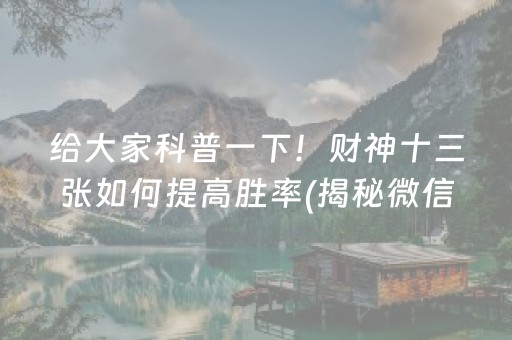 给大家科普一下！财神十三张如何提高胜率(揭秘微信